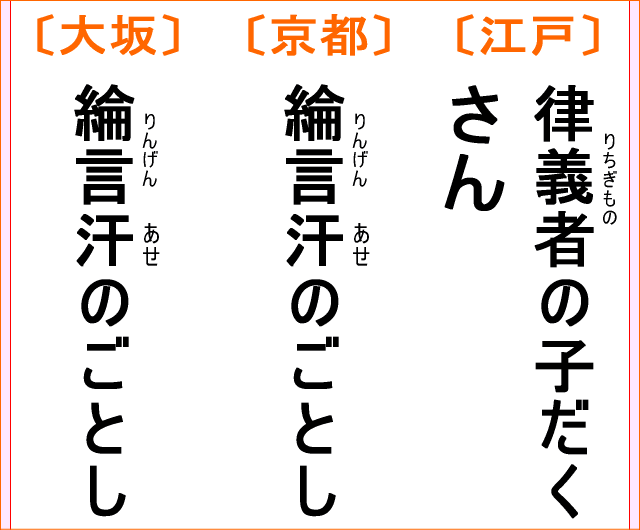 〔江戸〕
律義者（りちぎもの）の子だくさん

〔京都〕
綸言（りんげん）汗（あせ）のごとし

〔大坂〕
綸言（りんげん）汗（あせ）のごとし